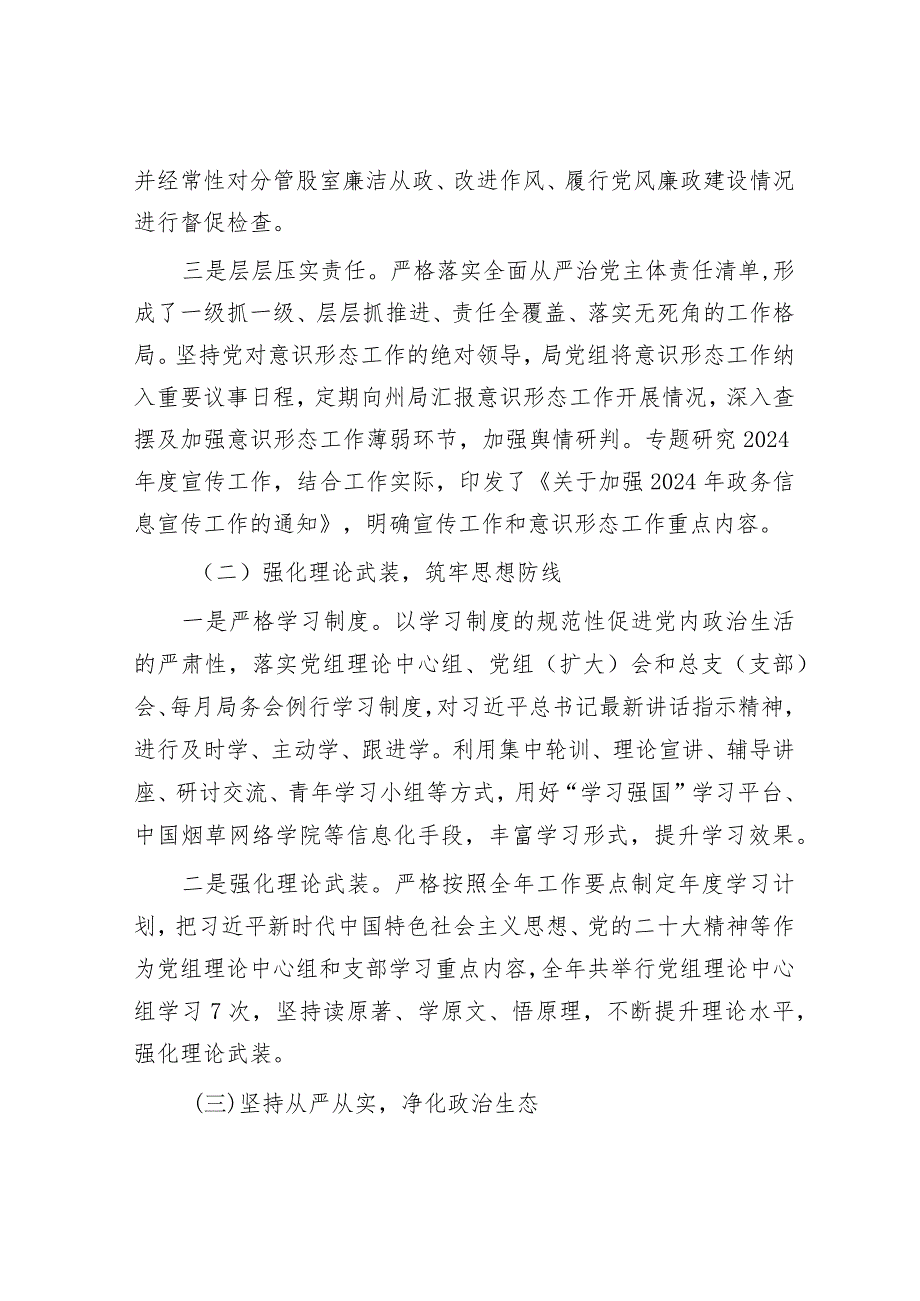 并经常性对分管股室廉洁从政、改进作风、履行党风廉政建设情况进行督促检查。

三是层层压实责任。严格落实全面从严治党主体责任清单,形成了一级抓一级、层层抓推进、责任全覆盖、落实无死角的工作格局。坚持党对意识形态工作的绝对领导，局党组将意识形态工作纳入重要议事日程，定期向州局汇报意识形态工作开展情况，深入查摆及加强意识形态工作薄弱环节，加强舆情研判。专题研究2024年度宣传工作，结合工作实际，印发了《关于加强2024年政务信息宣传工作的通知》，明确宣传工作和意识形态工作重点内容。

（二）强化理论武装，筑牢思想防线

一是严格学习制度。以学习制度的规范性促进党内政治生活的严肃性，落实党组理论中心组、党组（扩大）会和总支（支部）会、每月局务会例行学习制度,对习近平总书记最新讲话指示精神，进行及时学、主动学、跟进学。利用集中轮训、理论宣讲、辅导讲座、研讨交流、青年学习小组等方式，用好“学习强国”学习平台、中国烟草网络学院等信息化手段，丰富学习形式，提升学习效果。

二是强化理论武装。严格按照全年工作要点制定年度学习计划，把习近平新时代中国特色社会主义思想、党的二十大精神等作为党组理论中心组和支部学习重点内容,全年共举行党组理论中心组学习7次，坚持读原著、学原文、悟原理，不断提升理论水平，强化理论武装。

(三)坚持从严从实，净化政治生态